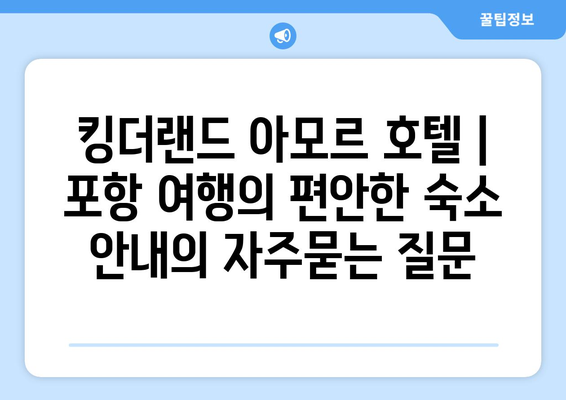 꿀팁정보

킹더랜드 아모르 호텔 | 포항 여행의 편안한 숙소 안내의 자주묻는 질문